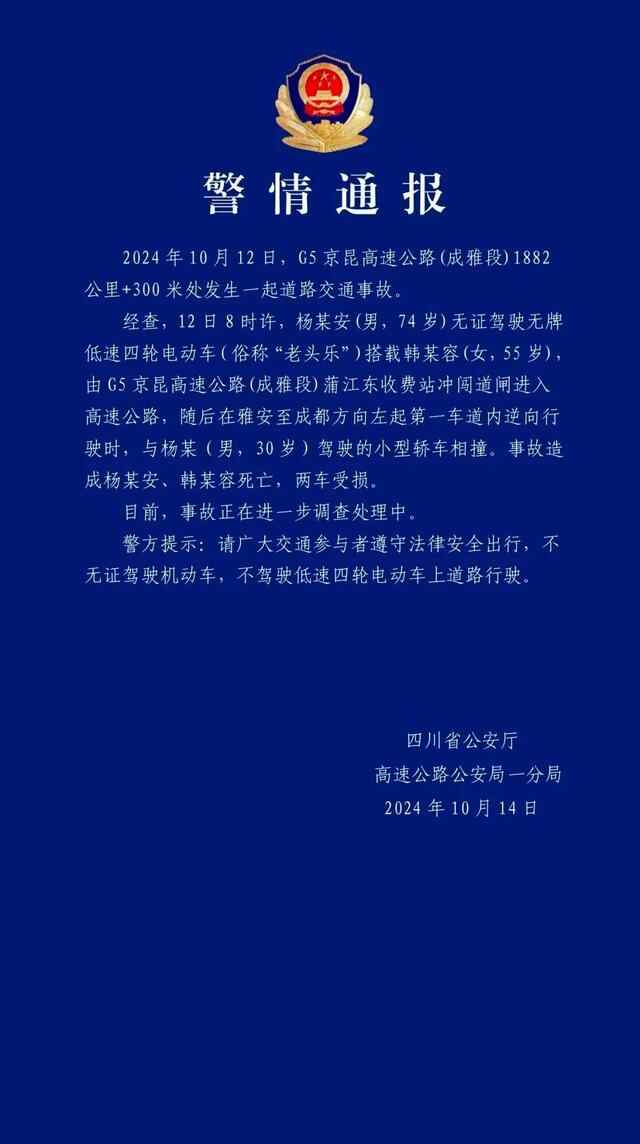 警情通报

2024年10月12日，G5京昆高速公路(成雅段)1882公里+300米处发生一起道路交通事故。

经查，12日8时许，杨某安(男，74岁)无证驾驶无牌低速四轮电动车(俗称“老头乐”)搭载韩某容(女，55岁)，由G5京昆高速公路(成雅段)蒲江东收费站冲闯道闸进入高速公路，随后在雅安至成都方向左起第一车道内逆向行驶时，与杨某（男，30岁）驾驶的小型轿车相撞。事故造成杨某安、韩某容死亡，两车受损。

目前，事故正在进一步调查处理中。

警方提示：请广大交通参与者遵守法律安全出行，不无证驾驶机动车，不驾驶低速四轮电动车上道路行驶。

四川省公安厅
高速公路公安局一分局
2024年10月14日